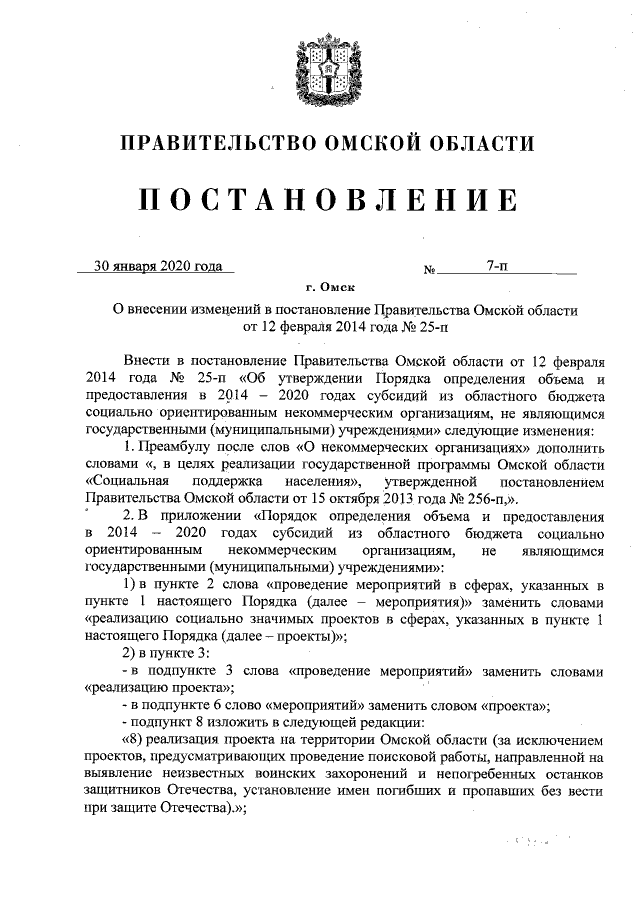 ПРАВИТЕЛЬСТВО ОМСКОЙ ОБЛАСТИ

ПОСТАНОВЛЕНИЕ

30 января 2020 года № 7-п

г. Омск

О внесении изменений в постановление Правительства Омской области от 12 февраля 2014 года № 25-п

Внести в постановление Правительства Омской области от 12 февраля 2014 года № 25-п «Об утверждении Порядка определения объема и предоставления в 2014 – 2020 годах субсидий из областного бюджета социально ориентированным некоммерческим организациям, не являющимся государственными (муниципальными) учреждениями» следующие изменения:

1. Преамбулу после слов «О некоммерческих организациях» дополнить словами «, в целях реализации государственной программы Омской области «Социальная поддержка населения», утвержденной постановлением Правительства Омской области от 15 октября 2013 года № 256-п,».

2. В приложении «Порядок определения объема и предоставления в 2014 – 2020 годах субсидий из областного бюджета социально ориентированным некоммерческим организациям, не являющимся государственными (муниципальными) учреждениями»:

1) в пункте 2 слова «проведение мероприятий в сферах, указанных в пункте 1 настоящего Порядка (далее – мероприятия)» заменить словами «реализацию социально значимых проектов в сферах, указанных в пункте 1 настоящего Порядка (далее – проекты)»;

2) в пункте 3:

- в подпункте 3 слова «проведение мероприятий» заменить словами «реализацию проекта»;

- в подпункте 6 слово «мероприятий» заменить словом «проекта»;

- подпункт 8 изложить в следующей редакции:

«8) реализация проекта на территории Омской области (за исключением проектов, предусматривающих проведение поисковой работы, направленной на выявление неизвестных воинских захоронений и непогребенных останков защитников Отечества, установление имен погибших и пропавших без вести при защите Отечества).»;